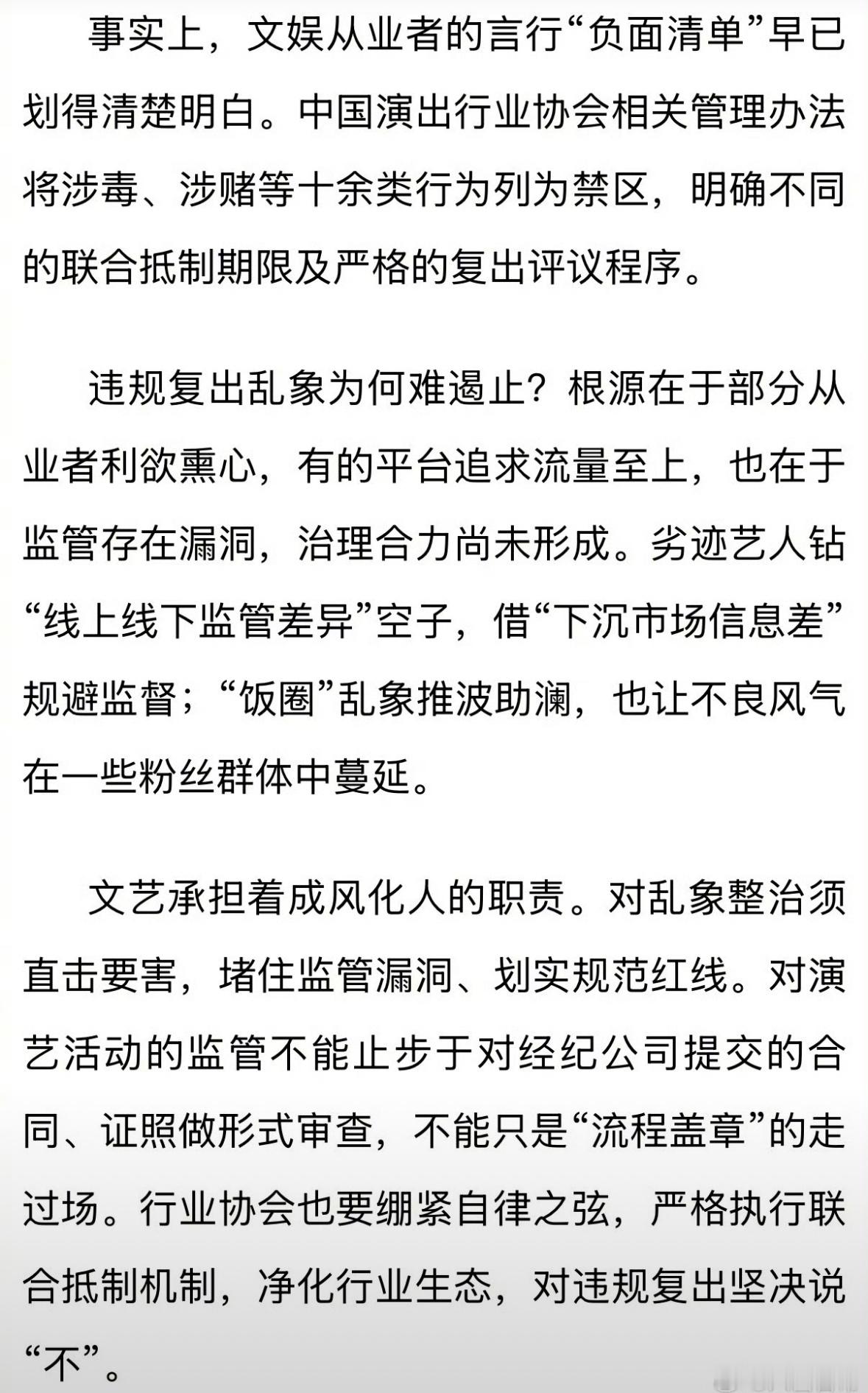 事实上，文娱从业者的言行“负面清单”早已划得清楚明白。中国演出行业协会相关管理办法将涉毒、涉赌等十余类行为列为禁区，明确不同的联合抵制期限及严格的复出评议程序。

违规复出乱象为何难遏止？根源在于部分从业者利欲熏心，有的平台追求流量至上，也在于监管存在漏洞，治理合力尚未形成。劣迹艺人钻“线上线下监管差异”空子，借“下沉市场信息差”规避监督；“饭圈”乱象推波助澜，也让不良风气在一些粉丝群体中蔓延。

文艺承担着成风化人的职责。对乱象整治须直击要害，堵住监管漏洞、划实规范红线。对演艺活动的监管不能止步于对经纪公司提交的合同、证照做形式审查，不能只是“流程盖章”的走过场。行业协会也要绷紧自律之弦，严格执行联合抵制机制，净化行业生态，对违规复出坚决说“不”。